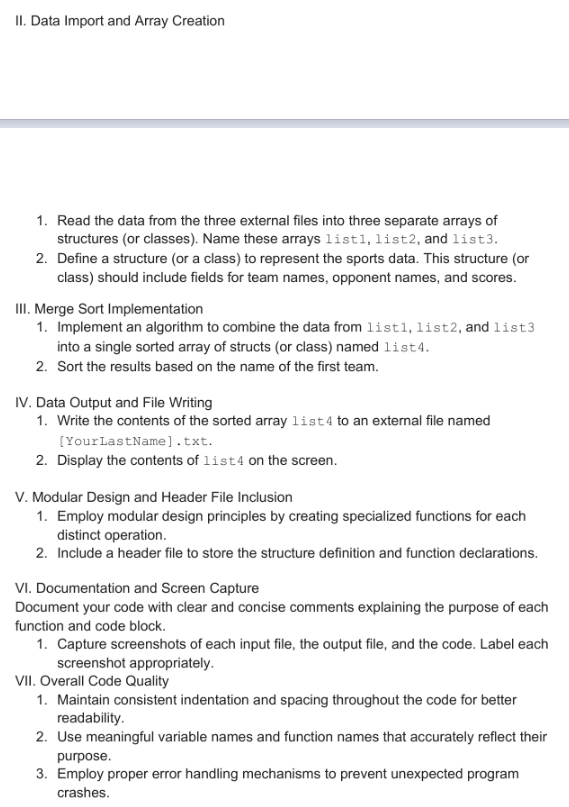 II. Data Import and Array Creation

1. Read the data from the three external files into three separate arrays of structures (or classes). Name these arrays list1, list2, and list3.
2. Define a structure (or a class) to represent the sports data. This structure (or class) should include fields for team names, opponent names, and scores.

III. Merge Sort Implementation
1. Implement an algorithm to combine the data from list1, list2, and list3 into a single sorted array of structs (or class) named list4.
2. Sort the results based on the name of the first team.

IV. Data Output and File Writing
1. Write the contents of the sorted array list4 to an external file named [YourLastName].txt.
2. Display the contents of list4 on the screen.

V. Modular Design and Header File Inclusion
1. Employ modular design principles by creating specialized functions for each distinct operation.
2. Include a header file to store the structure definition and function declarations.

VI. Documentation and Screen Capture
Document your code with clear and concise comments explaining the purpose of each function and code block.
1. Capture screenshots of each input file, the output file, and the code. Label each screenshot appropriately.
VII. Overall Code Quality
1. Maintain consistent indentation and spacing throughout the code for better readability.
2. Use meaningful variable names and function names that accurately reflect their purpose.
3. Employ proper error handling mechanisms to prevent unexpected program crashes.